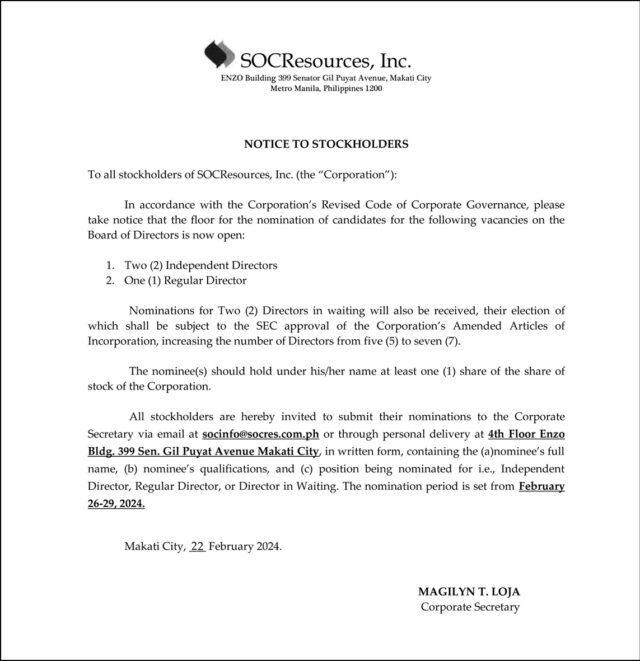 SOCResources, Inc.
ENZO Building 399 Senator Gil Puyat Avenue, Makati City
Metro Manila, Philippines 1200

NOTICE TO STOCKHOLDERS

To all stockholders of SOCResources, Inc. (the "Corporation"):

In accordance with the Corporation's Revised Code of Corporate Governance, please take notice that the floor for the nomination of candidates for the following vacancies on the Board of Directors is now open:

1. Two (2) Independent Directors
2. One (1) Regular Director

Nominations for Two (2) Directors in waiting will also be received, their election of which shall be subject to the SEC approval of the Corporation's Amended Articles of Incorporation, increasing the number of Directors from five (5) to seven (7).

The nominee(s) should hold under his/her name at least one (1) share of the share of stock of the Corporation.

All stockholders are hereby invited to submit their nominations to the Corporate Secretary via email at socinfo@socres.com.ph or through personal delivery at 4th Floor Enzo Bldg. 399 Sen. Gil Puyat Avenue Makati City, in written form, containing the (a)nominee's full name, (b) nominee's qualifications, and (c) position being nominated for i.e., Independent Director, Regular Director, or Director in Waiting. The nomination period is set from February 26-29, 2024.

Makati City, 22 February 2024.

MAGILYN T. LOJA
Corporate Secretary